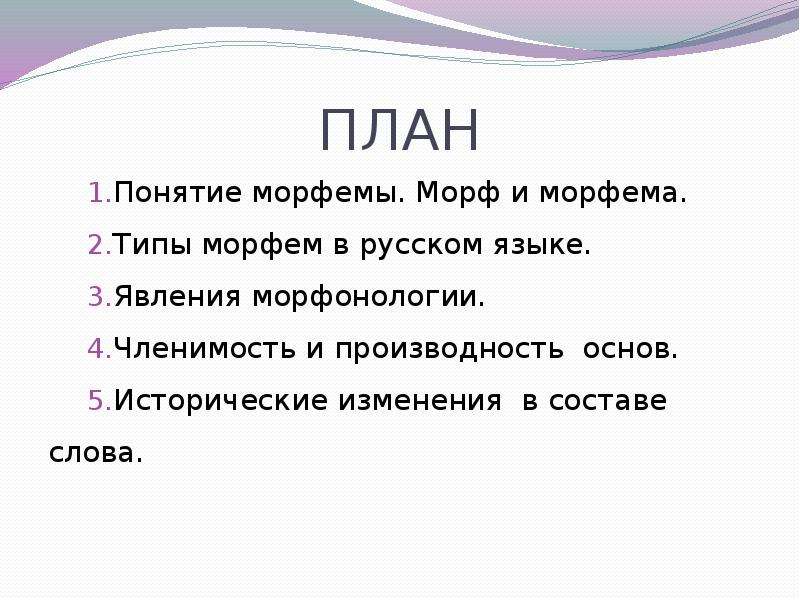 ПЛАН

1.Понятие морфемы. Морф и морфема.

2.Типы морфем в русском языке.

3.Явления морфонологии.

4.Членимость и производность основ.

5.Исторические изменения в составе слова.